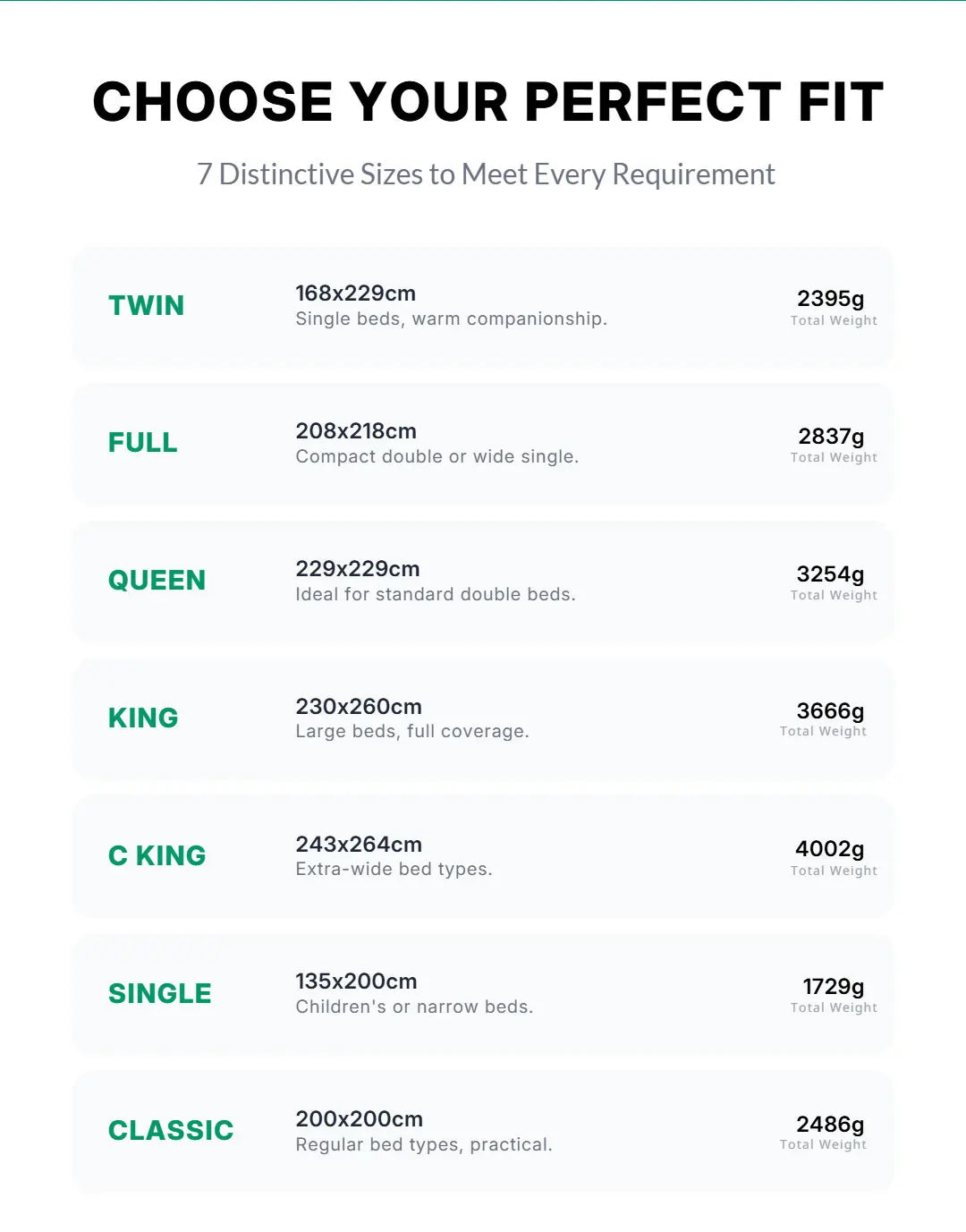 CHOOSE YOUR PERFECT FIT

7 Distinctive Sizes to Meet Every Requirement

TWIN

168x229cm
Single beds, warm companionship.

2395g
Total Weight

FULL

208x218cm
Compact double or wide single.

2837g
Total Weight

QUEEN

229x229cm
Ideal for standard double beds.

3254g
Total Weight

KING

230x260cm
Large beds, full coverage.

3666g
Total Weight

C KING

243x264cm
Extra-wide bed types.

4002g
Total Weight

SINGLE

135x200cm
Children's or narrow beds.

1729g
Total Weight

CLASSIC

200x200cm
Regular bed types, practical.

2486g
Total Weight